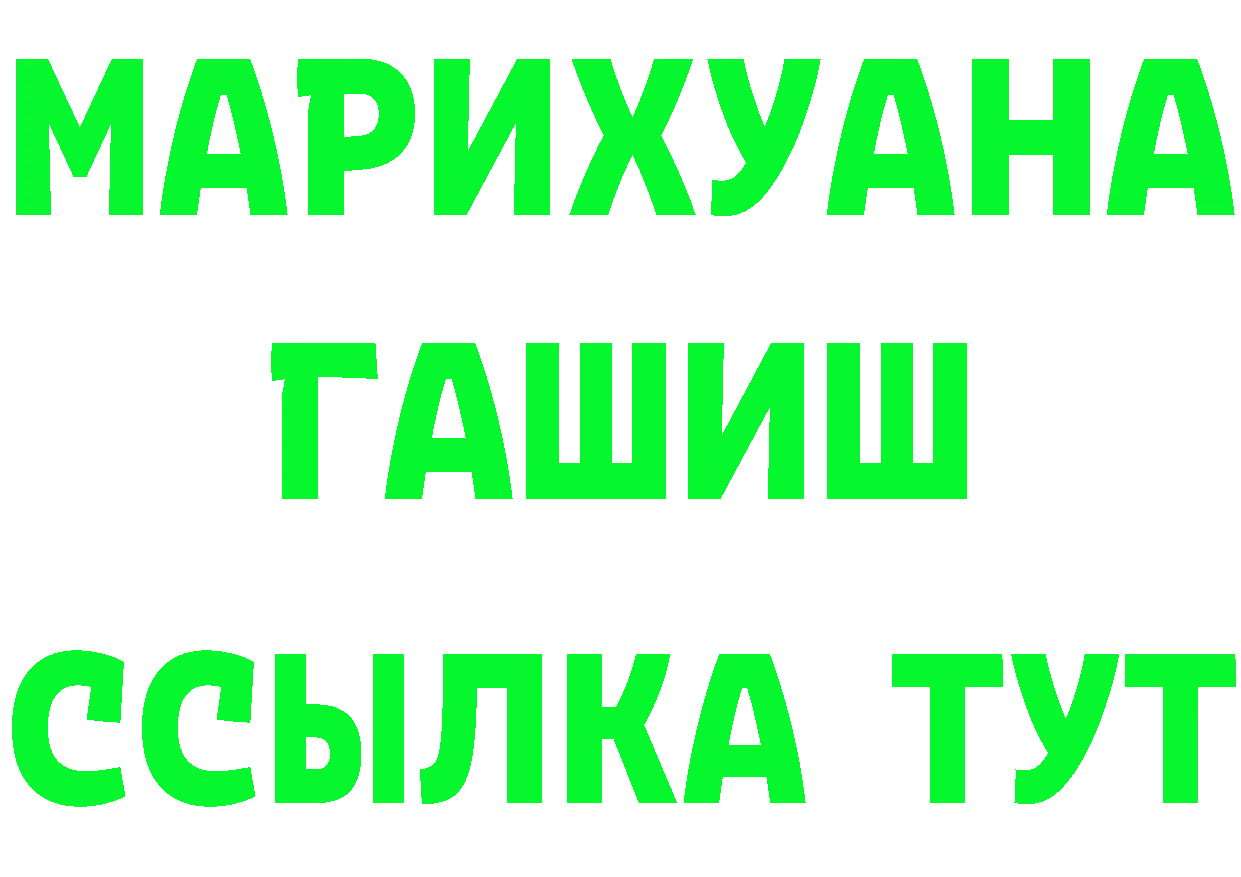 МАРИХУАНА
ГАШИШ
ССЫЛКА ТУТ